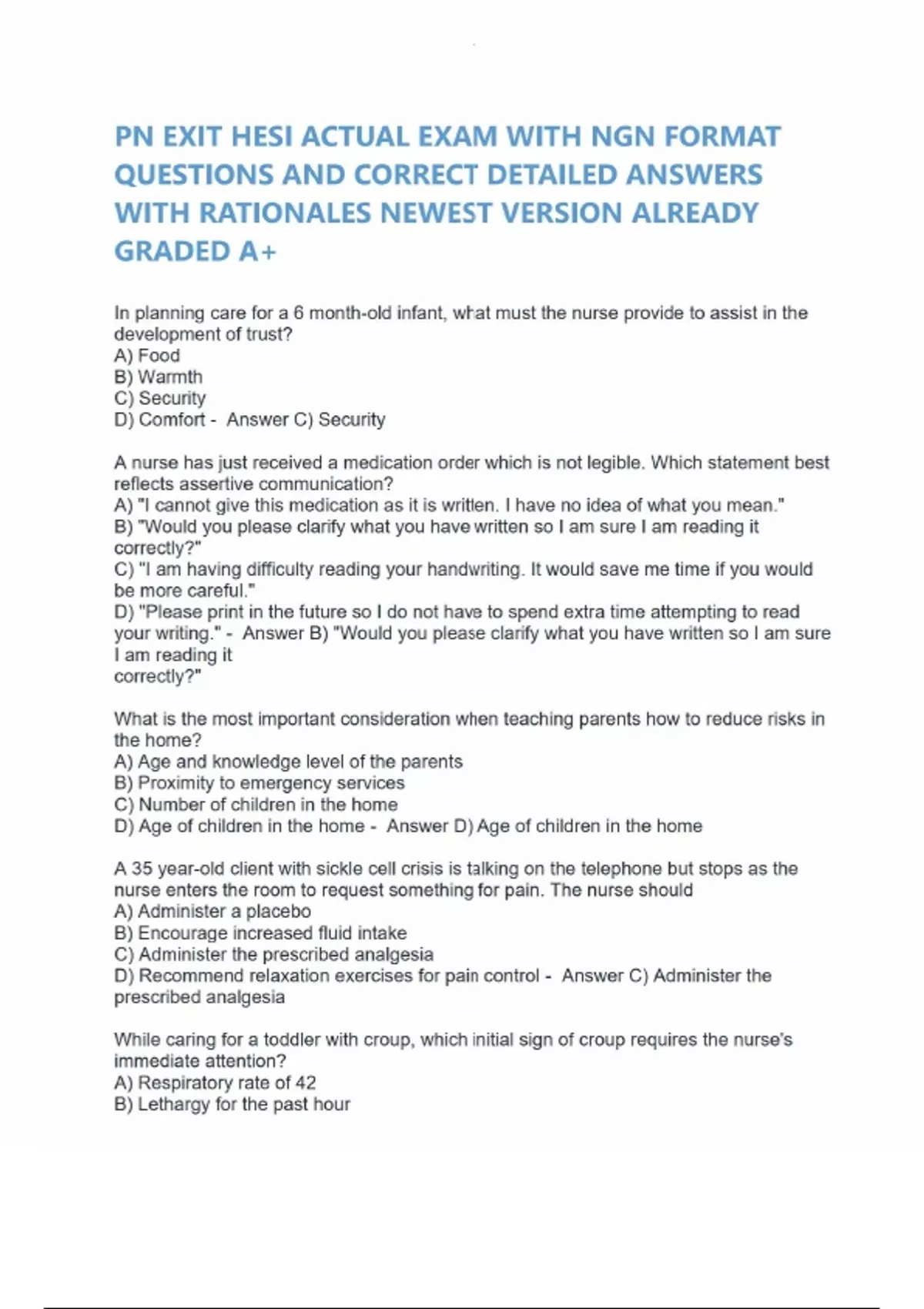 PN EXIT HESI ACTUAL EXAM WITH NGN FORMAT QUESTIONS AND CORRECT DETAILED ANSWERS WITH RATIONALES NEWEST VERSION ALREADY GRADED A+

In planning care for a 6 month-old infant, what must the nurse provide to assist in the development of trust?
A) Food
B) Warmth
C) Security
D) Comfort - Answer C) Security

A nurse has just received a medication order which is not legible. Which statement best reflects assertive communication?
A) "I cannot give this medication as it is written. I have no idea of what you mean."
B) "Would you please clarify what you have written so I am sure I am reading it correctly?"
C) "I am having difficulty reading your handwriting. It would save me time if you would be more careful."
D) "Please print in the future so I do not have to spend extra time attempting to read your writing." - Answer B) "Would you please clarify what you have written so I am sure I am reading it
correctly?"

What is the most important consideration when teaching parents how to reduce risks in the home?
A) Age and knowledge level of the parents
B) Proximity to emergency services
C) Number of children in the home
D) Age of children in the home - Answer D) Age of children in the home

A 35 year-old client with sickle cell crisis is talking on the telephone but stops as the nurse enters the room to request something for pain. The nurse should
A) Administer a placebo
B) Encourage increased fluid intake
C) Administer the prescribed analgesia
D) Recommend relaxation exercises for pain control - Answer C) Administer the prescribed analgesia

While caring for a toddler with croup, which initial sign of croup requires the nurse's immediate attention?
A) Respiratory rate of 42
B) Lethargy for the past hour